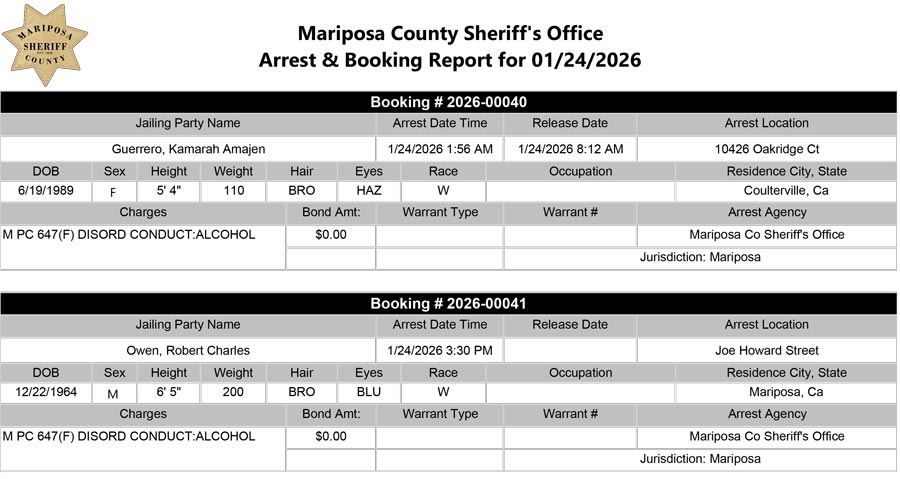 MARIPOSA SHERIFF COUNTY

Mariposa County Sheriff's Office
Arrest & Booking Report for 01/24/2026

Booking # 2026-00040

| Jailing Party Name | Arrest Date Time | Release Date | Arrest Location |
|---|---|---|---|
| Guerrero, Kamarah Amajen | 1/24/2026 1:56 AM | 1/24/2026 8:12 AM | 10426 Oakridge Ct |

| DOB | Sex | Height | Weight | Hair | Eyes | Race | Occupation | Residence City, State |
|---|---|---|---|---|---|---|---|---|
| 6/19/1989 | F | 5' 4" | 110 | BRO | HAZ | W | | Coulterville, Ca |

| Charges | Bond Amt: | Warrant Type | Warrant # | Arrest Agency |
|---|---|---|---|---|
| M PC 647(F) DISORD CONDUCT:ALCOHOL | $0.00 | | | Mariposa Co Sheriff's Office |
| | | | | Jurisdiction: Mariposa |

Booking # 2026-00041

| Jailing Party Name | Arrest Date Time | Release Date | Arrest Location |
|---|---|---|---|
| Owen, Robert Charles | 1/24/2026 3:30 PM | | Joe Howard Street |

| DOB | Sex | Height | Weight | Hair | Eyes | Race | Occupation | Residence City, State |
|---|---|---|---|---|---|---|---|---|
| 12/22/1964 | M | 6' 5" | 200 | BRO | BLU | W | | Mariposa, Ca |

| Charges | Bond Amt: | Warrant Type | Warrant # | Arrest Agency |
|---|---|---|---|---|
| M PC 647(F) DISORD CONDUCT:ALCOHOL | $0.00 | | | Mariposa Co Sheriff's Office |
| | | | | Jurisdiction: Mariposa |